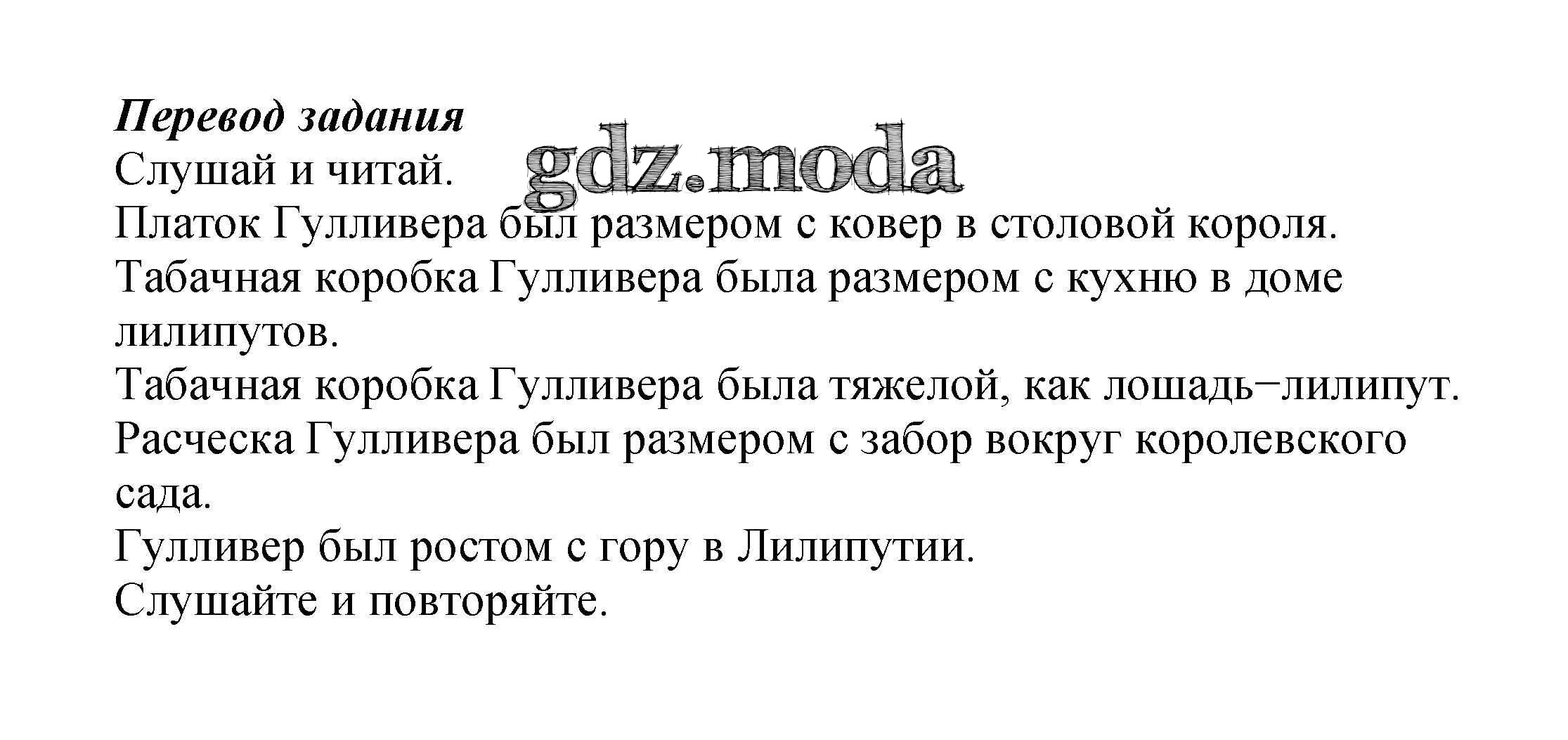 Перевод задания

Слушай и читай.

Платок Гулливера был размером с ковер в столовой короля.

Табачная коробка Гулливера была размером с кухню в доме лилипутов.

Табачная коробка Гулливера была тяжелой, как лошадь−лилипут.

Расческа Гулливера был размером с забор вокруг королевского сада.

Гулливер был ростом с гору в Лилипутии.

Слушайте и повторяйте.

gdz.moda